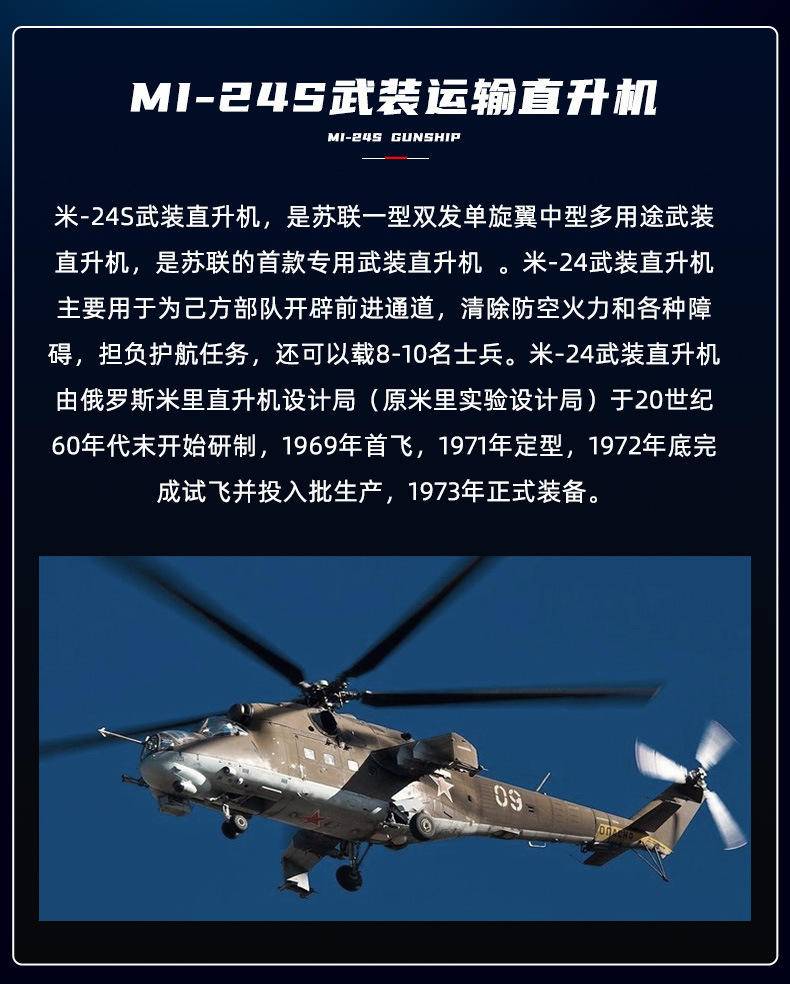 MI-24S武装运输直升机

MI-24S GUNSHIP

米-24S武装直升机，是苏联一型双发单旋翼中型多用途武装直升机，是苏联的首款专用武装直升机 。米-24武装直升机主要用于为己方部队开辟前进通道，清除防空火力和各种障碍，担负护航任务，还可以载8-10名士兵。米-24武装直升机由俄罗斯米里直升机设计局（原米里实验设计局）于20世纪60年代末开始研制，1969年首飞，1971年定型，1972年底完成试飞并投入批生产，1973年正式装备。

09